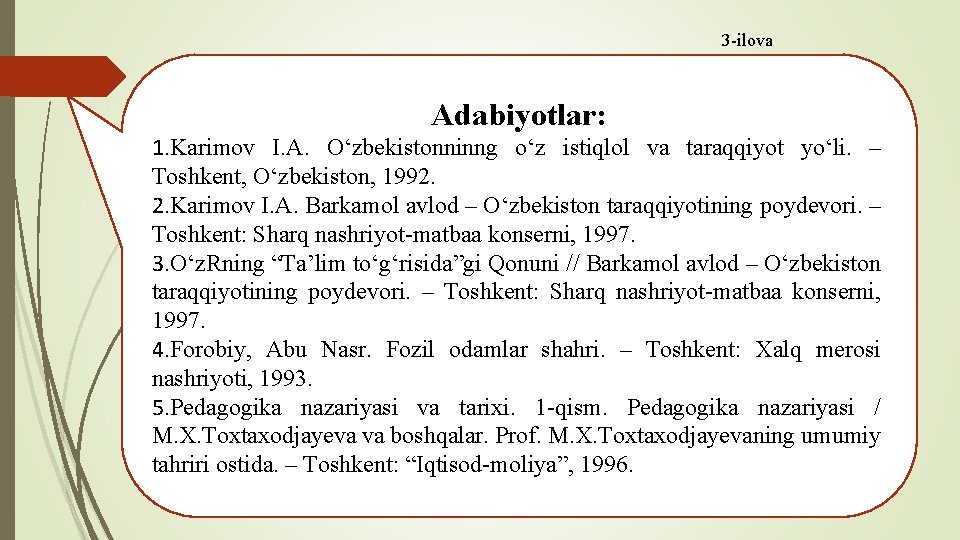 3-ilova

Adabiyotlar:

1.Karimov I.A. O‘zbekistonninng o‘z istiqlol va taraqqiyot yo‘li. – Toshkent, O‘zbekiston, 1992.

2.Karimov I.A. Barkamol avlod – O‘zbekiston taraqqiyotining poydevori. – Toshkent: Sharq nashriyot-matbaa konserni, 1997.

3.O‘zRning “Ta’lim to‘g‘risida”gi Qonuni // Barkamol avlod – O‘zbekiston taraqqiyotining poydevori. – Toshkent: Sharq nashriyot-matbaa konserni, 1997.

4.Forobiy, Abu Nasr. Fozil odamlar shahri. – Toshkent: Xalq merosi nashriyoti, 1993.

5.Pedagogika nazariyasi va tarixi. 1-qism. Pedagogika nazariyasi / M.X.Toxtaxodjayeva va boshqalar. Prof. M.X.Toxtaxodjayevaning umumiy tahriri ostida. – Toshkent: “Iqtisod-moliya”, 1996.